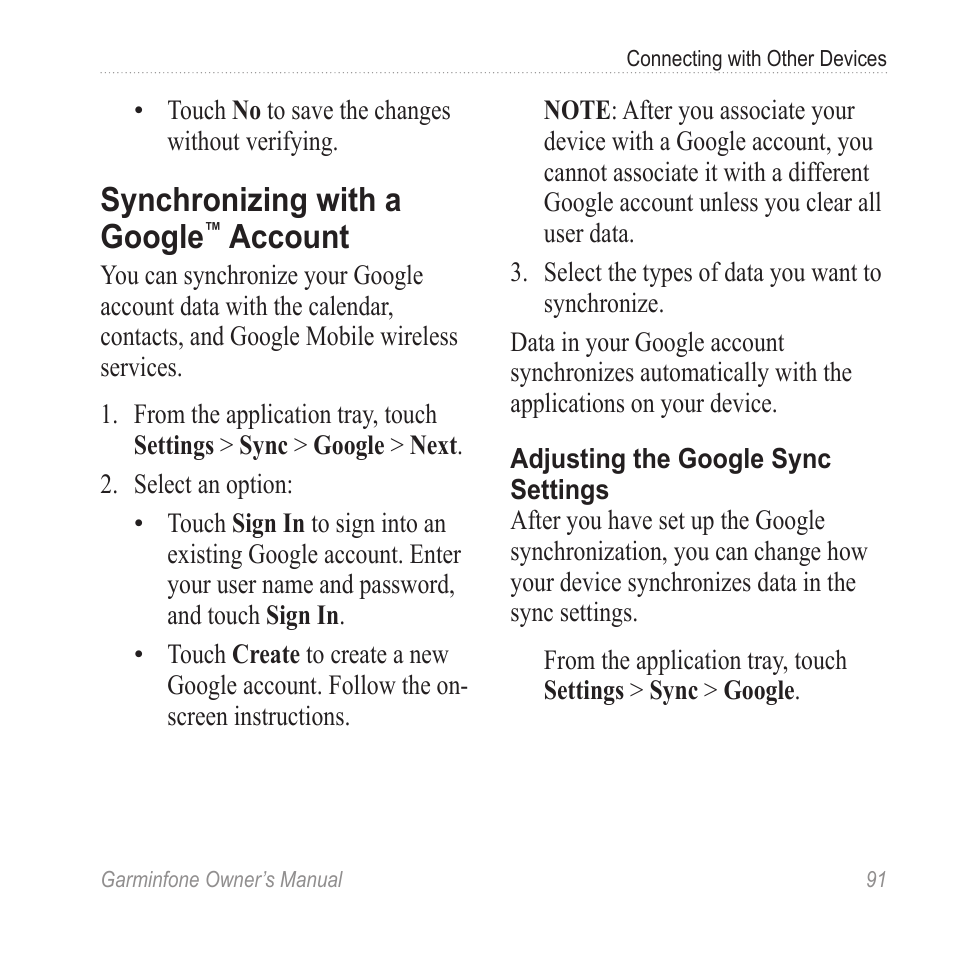 Connecting with Other Devices

• Touch No to save the changes without verifying.

Synchronizing with a Google™ Account

You can synchronize your Google account data with the calendar, contacts, and Google Mobile wireless services.

1. From the application tray, touch Settings > Sync > Google > Next.
2. Select an option:
• Touch Sign In to sign into an existing Google account. Enter your user name and password, and touch Sign In.
• Touch Create to create a new Google account. Follow the on-screen instructions.

NOTE: After you associate your device with a Google account, you cannot associate it with a different Google account unless you clear all user data.

3. Select the types of data you want to synchronize.

Data in your Google account synchronizes automatically with the applications on your device.

Adjusting the Google Sync Settings

After you have set up the Google synchronization, you can change how your device synchronizes data in the sync settings.

From the application tray, touch Settings > Sync > Google.

Garminfone Owner's Manual 91